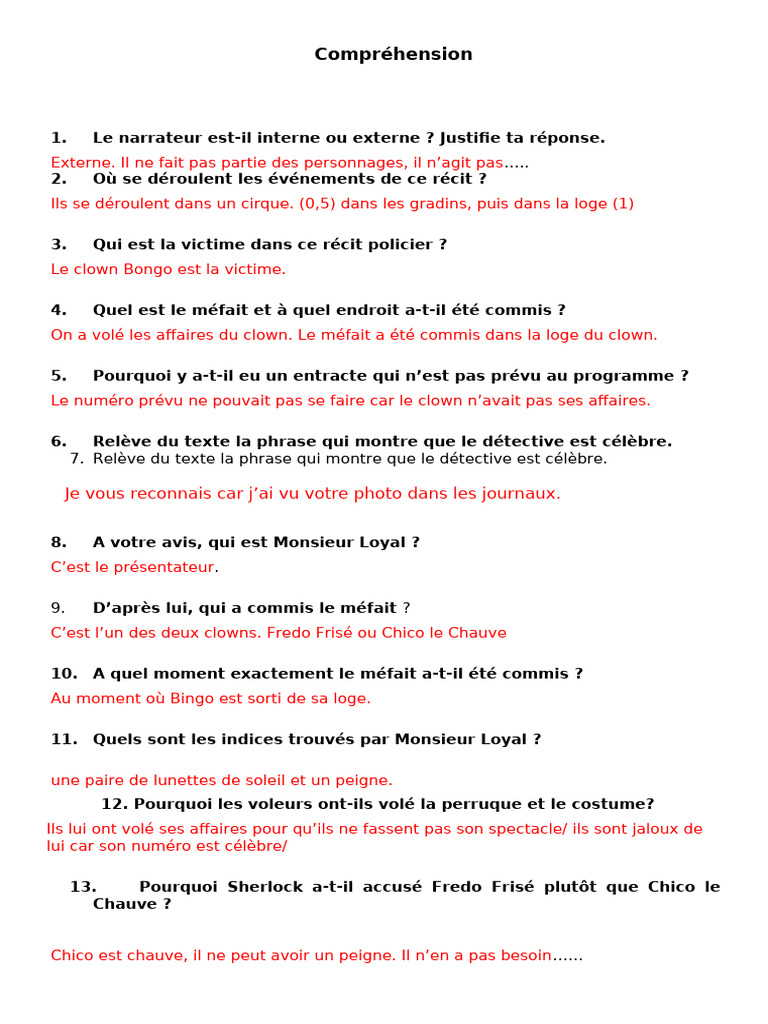 Compréhension

1. Le narrateur est-il interne ou externe ? Justifie ta réponse.
Externe. Il ne fait pas partie des personnages, il n'agit pas…..
2. Où se déroulent les événements de ce récit ?
Ils se déroulent dans un cirque. (0,5) dans les gradins, puis dans la loge (1)

3. Qui est la victime dans ce récit policier ?
Le clown Bongo est la victime.

4. Quel est le méfait et à quel endroit a-t-il été commis ?
On a volé les affaires du clown. Le méfait a été commis dans la loge du clown.

5. Pourquoi y a-t-il eu un entracte qui n'est pas prévu au programme ?
Le numéro prévu ne pouvait pas se faire car le clown n'avait pas ses affaires.

6. Relève du texte la phrase qui montre que le détective est célèbre.
7. Relève du texte la phrase qui montre que le détective est célèbre.

Je vous reconnais car j'ai vu votre photo dans les journaux.

8. A votre avis, qui est Monsieur Loyal ?
C'est le présentateur.

9. D'après lui, qui a commis le méfait ?
C'est l'un des deux clowns. Fredo Frisé ou Chico le Chauve

10. A quel moment exactement le méfait a-t-il été commis ?
Au moment où Bingo est sorti de sa loge.

11. Quels sont les indices trouvés par Monsieur Loyal ?

une paire de lunettes de soleil et un peigne.
12. Pourquoi les voleurs ont-ils volé la perruque et le costume?
Ils lui ont volé ses affaires pour qu'ils ne fassent pas son spectacle/ ils sont jaloux de lui car son numéro est célèbre/

13. Pourquoi Sherlock a-t-il accusé Fredo Frisé plutôt que Chico le Chauve ?

Chico est chauve, il ne peut avoir un peigne. Il n'en a pas besoin……